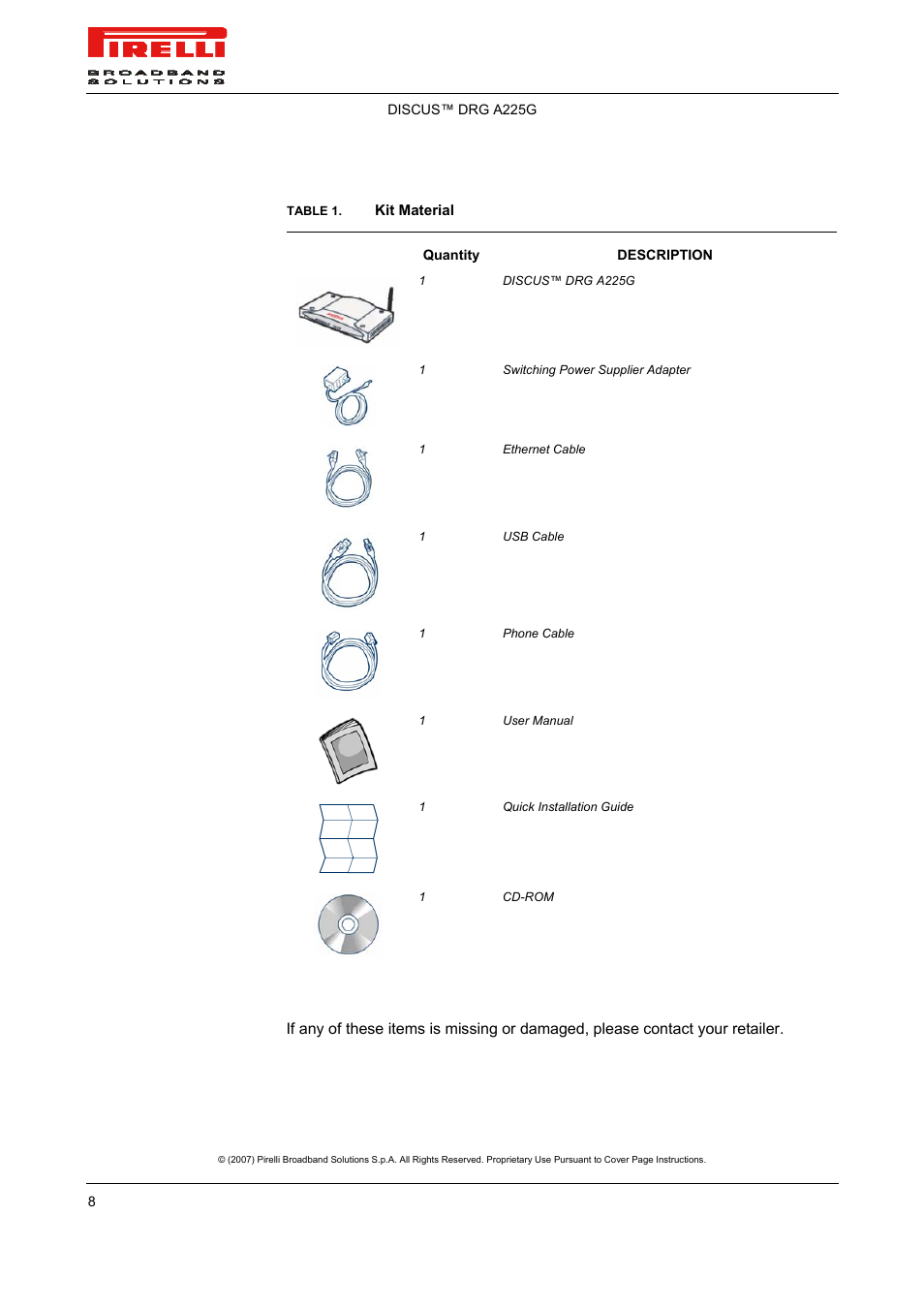 PIRELLI
BROADBAND SOLUTIONS

DISCUS™ DRG A225G

TABLE 1. Kit Material

| | Quantity | DESCRIPTION |
|---|---|---|
| | 1 | DISCUS™ DRG A225G |
| | 1 | Switching Power Supplier Adapter |
| | 1 | Ethernet Cable |
| | 1 | USB Cable |
| | 1 | Phone Cable |
| | 1 | User Manual |
| | 1 | Quick Installation Guide |
| | 1 | CD-ROM |

If any of these items is missing or damaged, please contact your retailer.

© (2007) Pirelli Broadband Solutions S.p.A. All Rights Reserved. Proprietary Use Pursuant to Cover Page Instructions.

8